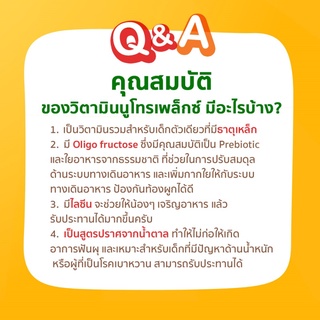 Q&A

คุณสมบัติ
ของวิตามินนูโทรเพล็กซ์ มีอะไรบ้าง?

1. เป็นวิตามินรวมสำหรับเด็กตัวเดียวที่มีธาตุเหล็ก
2. มี Oligo fructose ซึ่งมีคุณสมบัติเป็น Prebiotic และใยอาหารจากธรรมชาติ ที่ช่วยในการปรับสมดุลด้านระบบทางเดินอาหาร และเพิ่มกากใยให้กับระบบทางเดินอาหาร ป้องกันท้องผูกได้ดี
3. มีไลซีน จะช่วยให้น้องๆ เจริญอาหาร แล้วรับประทานได้มากขึ้นครับ
4. เป็นสูตรปราศจากน้ำตาล ทำให้ไม่ก่อให้เกิดอาการฟันผุ และเหมาะสำหรับเด็กที่มีปัญหาด้านน้ำหนัก หรือผู้ที่เป็นโรคเบาหวาน สามารถรับประทานได้